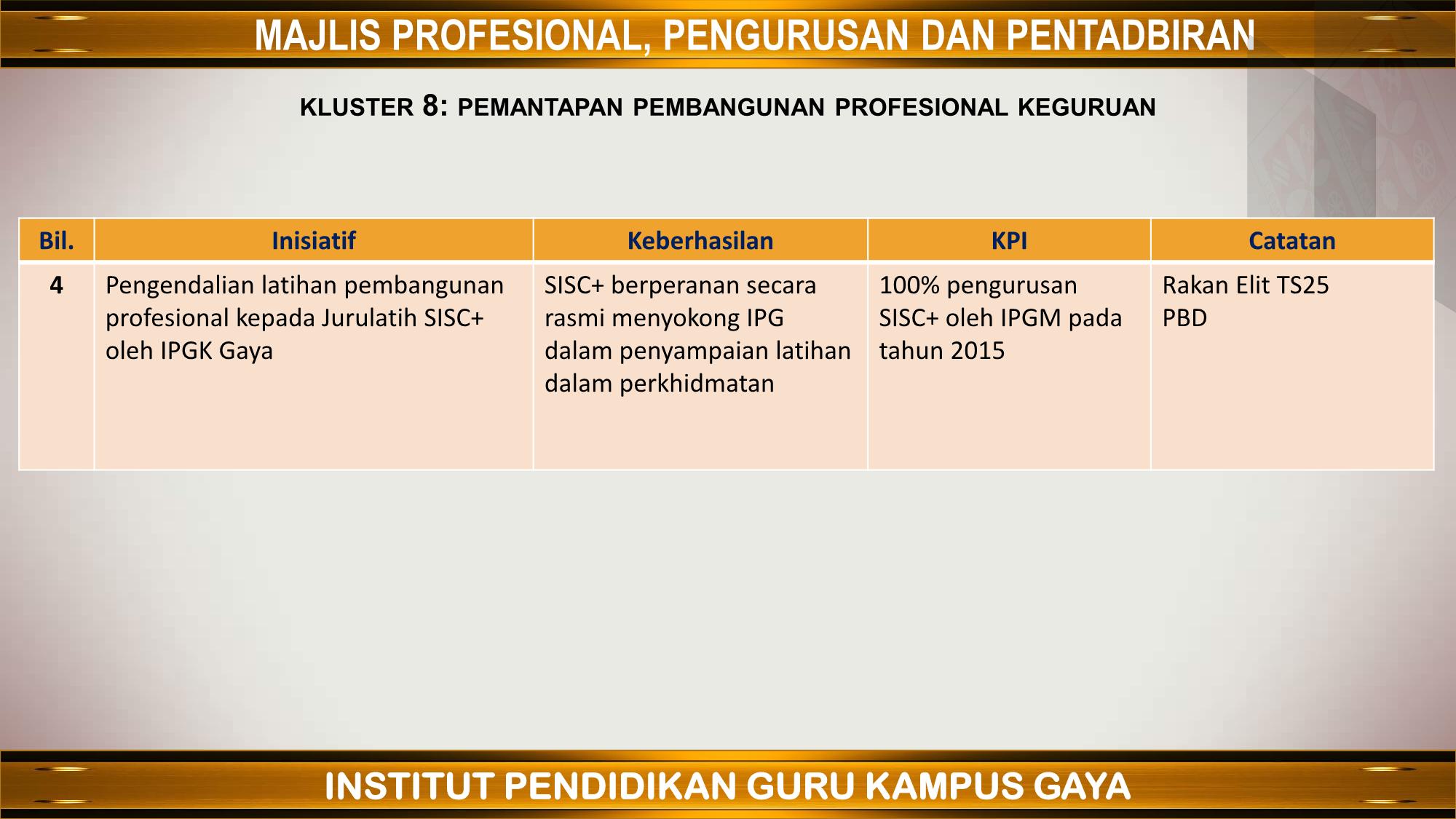 MAJLIS PROFESIONAL, PENGURUSAN DAN PENTADBIRAN

KLUSTER 8: PEMANTAPAN PEMBANGUNAN PROFESIONAL KEGURUAN

| Bil. | Inisiatif | Keberhasilan | KPI | Catatan |
|---|---|---|---|---|
| 4 | Pengendalian latihan pembangunan profesional kepada Jurulatih SISC+ oleh IPGK Gaya | SISC+ berperanan secara rasmi menyokong IPG dalam penyampaian latihan dalam perkhidmatan | 100% pengurusan SISC+ oleh IPGM pada tahun 2015 | Rakan Elit TS25 PBD |

INSTITUT PENDIDIKAN GURU KAMPUS GAYA